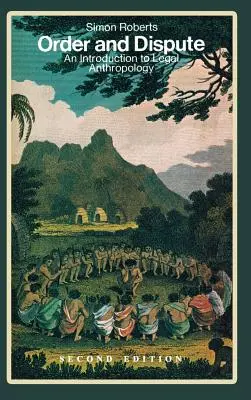 Simon Roberts
Order and Dispute
An Introduction to Legal Anthropology

SECOND EDITION